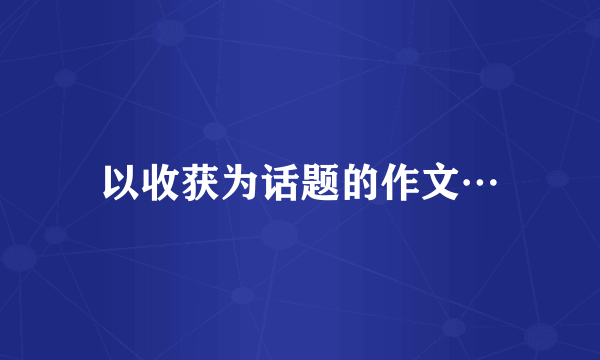 以收获为话题的作文…